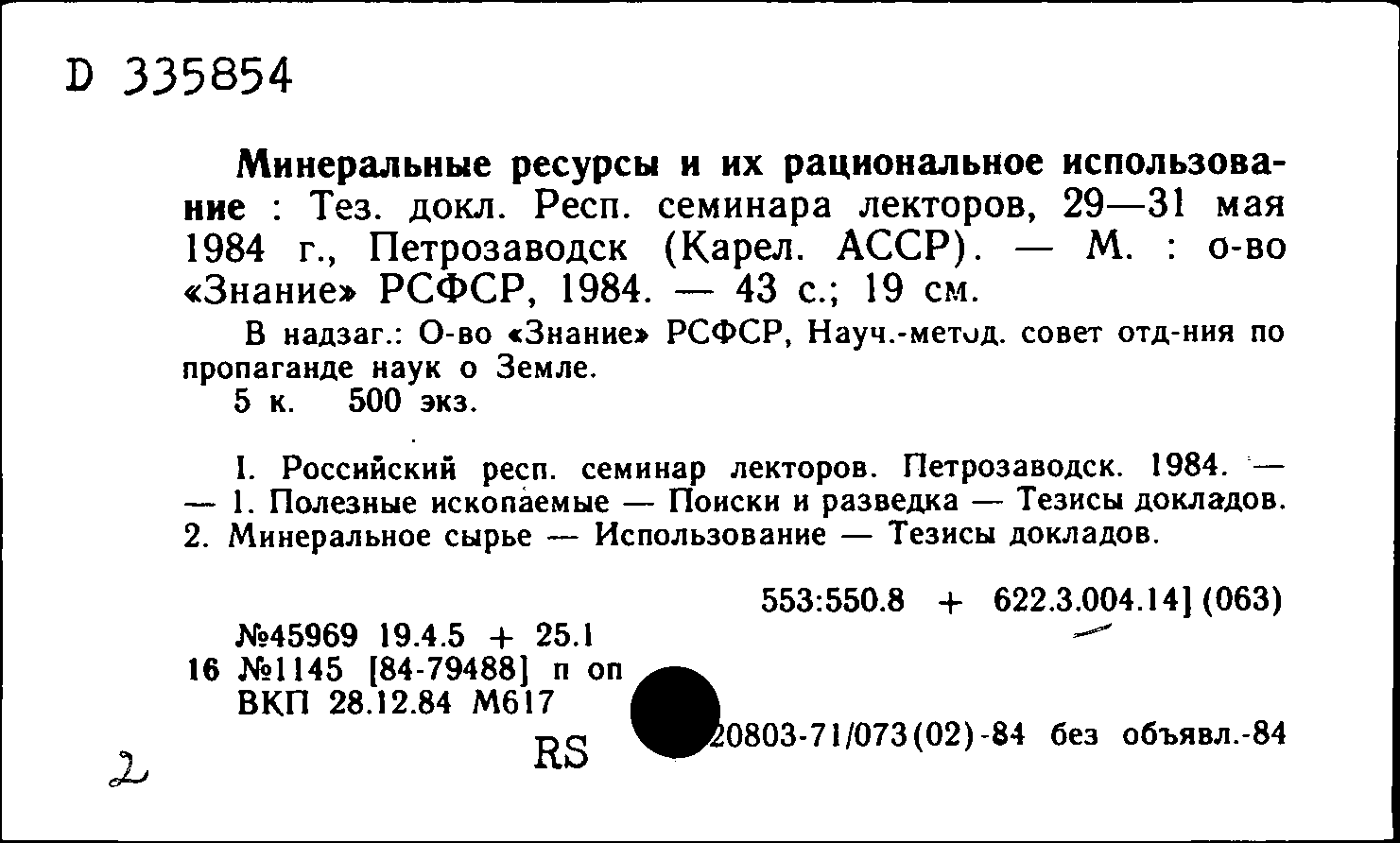 D 335854

Минеральные ресурсы и их рациональное использование : Тез. докл. Респ. семинара лекторов, 29—31 мая 1984 г., Петрозаводск (Карел. АССР). — М. : о-во «Знание» РСФСР, 1984. — 43 с.; 19 см.

В надзаг.: О-во «Знание» РСФСР, Науч.-метод. совет отд-ния по пропаганде наук о Земле.
5 к. 500 экз.

I. Российский респ. семинар лекторов. Петрозаводск. 1984. — — 1. Полезные ископаемые — Поиски и разведка — Тезисы докладов. 2. Минеральное сырье — Использование — Тезисы докладов.

553:550.8 + 622.3.004.14] (063)

№45969 19.4.5 + 25.1
16 №1145 [84-79488] п оп
ВКП 28.12.84 М617

RS

20803-71/073(02)-84 без объявл.-84

2